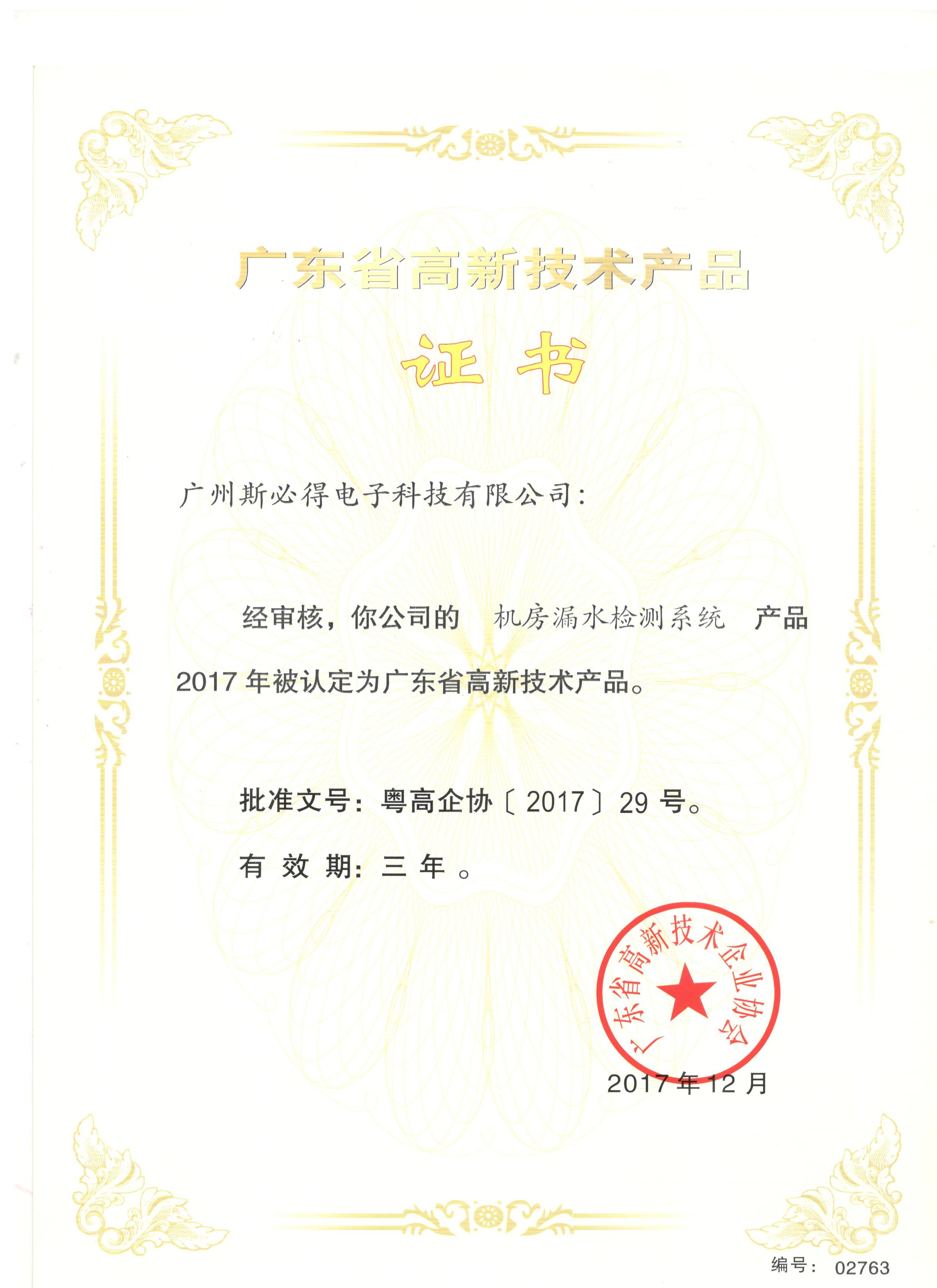 广东省高新技术产品

证书

广州斯必得电子科技有限公司:

经审核，你公司的 机房漏水检测系统 产品2017年被认定为广东省高新技术产品。

批准文号：粤高企协〔2017〕29号。

有效期：三年。

广东省高新技术企业协会

2017年12月

编号： 02763